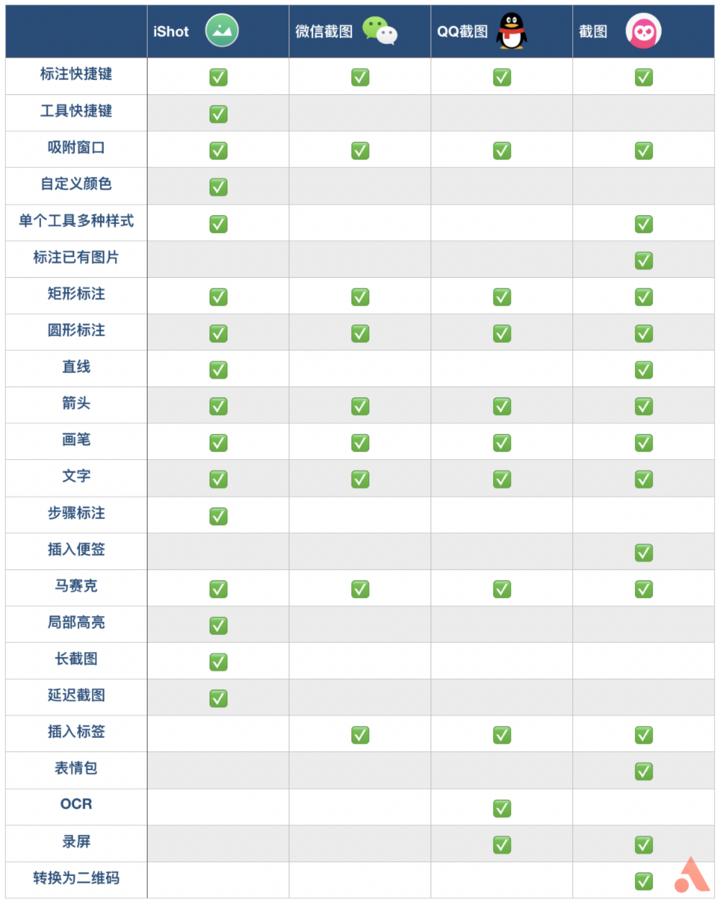 | | iShot | 微信截图 | QQ截图 | 截图 |
|---|---|---|---|---|
| 标注快捷键 | ✅ | ✅ | ✅ | ✅ |
| 工具快捷键 | ✅ | | | |
| 吸附窗口 | ✅ | ✅ | ✅ | ✅ |
| 自定义颜色 | ✅ | | | |
| 单个工具多种样式 | ✅ | | | ✅ |
| 标注已有图片 | | | | ✅ |
| 矩形标注 | ✅ | ✅ | ✅ | ✅ |
| 圆形标注 | ✅ | ✅ | ✅ | ✅ |
| 直线 | ✅ | | | ✅ |
| 箭头 | ✅ | ✅ | ✅ | ✅ |
| 画笔 | ✅ | ✅ | ✅ | ✅ |
| 文字 | ✅ | ✅ | ✅ | ✅ |
| 步骤标注 | ✅ | | | |
| 插入便签 | | | | ✅ |
| 马赛克 | ✅ | ✅ | ✅ | ✅ |
| 局部高亮 | ✅ | | | |
| 长截图 | ✅ | | | |
| 延迟截图 | ✅ | | | |
| 插入标签 | | ✅ | ✅ | ✅ |
| 表情包 | | | | ✅ |
| OCR | | | ✅ | |
| 录屏 | | | ✅ | ✅ |
| 转换为二维码 | | | | ✅ |